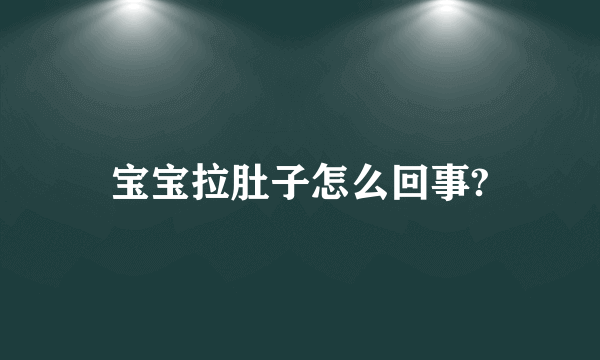 宝宝拉肚子怎么回事?